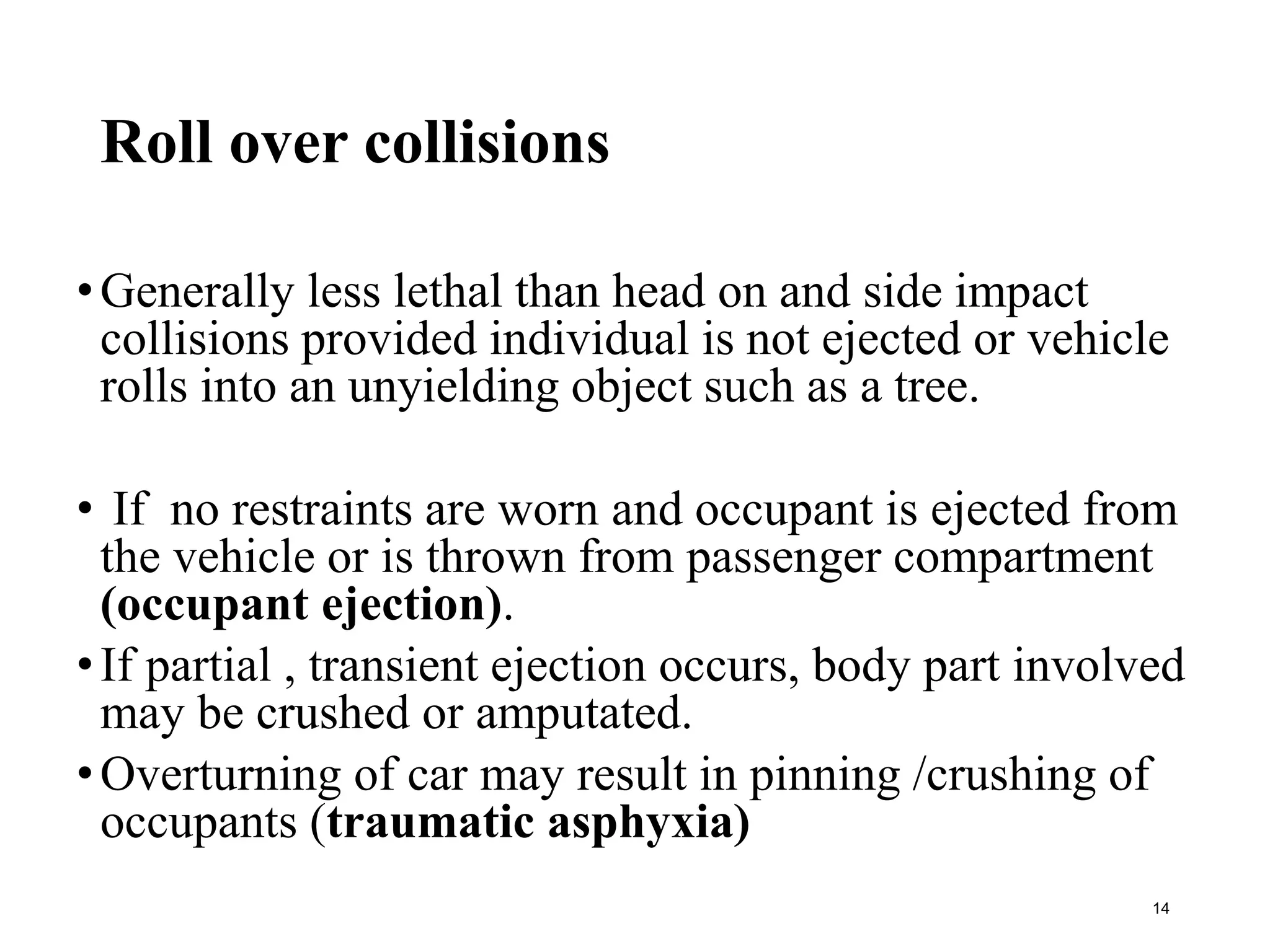 Roll over collisions

• Generally less lethal than head on and side impact collisions provided individual is not ejected or vehicle rolls into an unyielding object such as a tree.

• If no restraints are worn and occupant is ejected from the vehicle or is thrown from passenger compartment (occupant ejection).

• If partial , transient ejection occurs, body part involved may be crushed or amputated.

• Overturning of car may result in pinning /crushing of occupants (traumatic asphyxia)

14